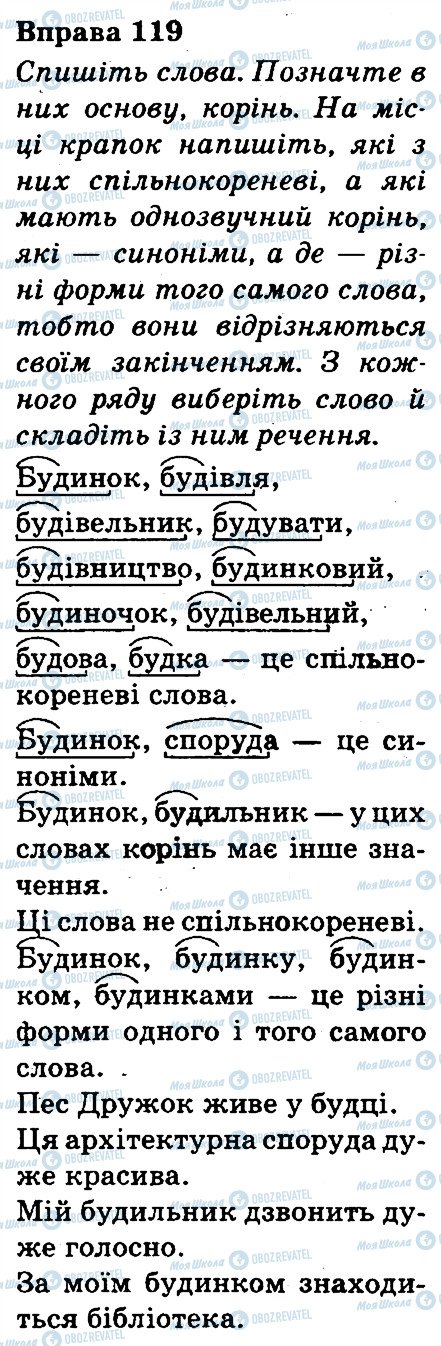 Вправа 119

Спишіть слова. Позначте в них основу, корінь. На місці крапок напишіть, які з них спільнокореневі, а які мають однозвучний корінь, які — синоніми, а де — різні форми того самого слова, тобто вони відрізняються своїм закінченням. З кожного ряду виберіть слово й складіть із ним речення.

Будинок, будівля, будівельник, будувати, будівництво, будинковий, будиночок, будівельний, будова, будка — це спільнокореневі слова.

Будинок, споруда — це синоніми.

Будинок, будильник — у цих словах корінь має інше значення.

Ці слова не спільнокореневі.

Будинок, будинку, будинком, будинками — це різні форми одного і того самого слова.

Пес Дружок живе у будці.

Ця архітектурна споруда дуже красива.

Мій будильник дзвонить дуже голосно.

За моїм будинком знаходиться бібліотека.

Моя Школа OBOZREVATEL